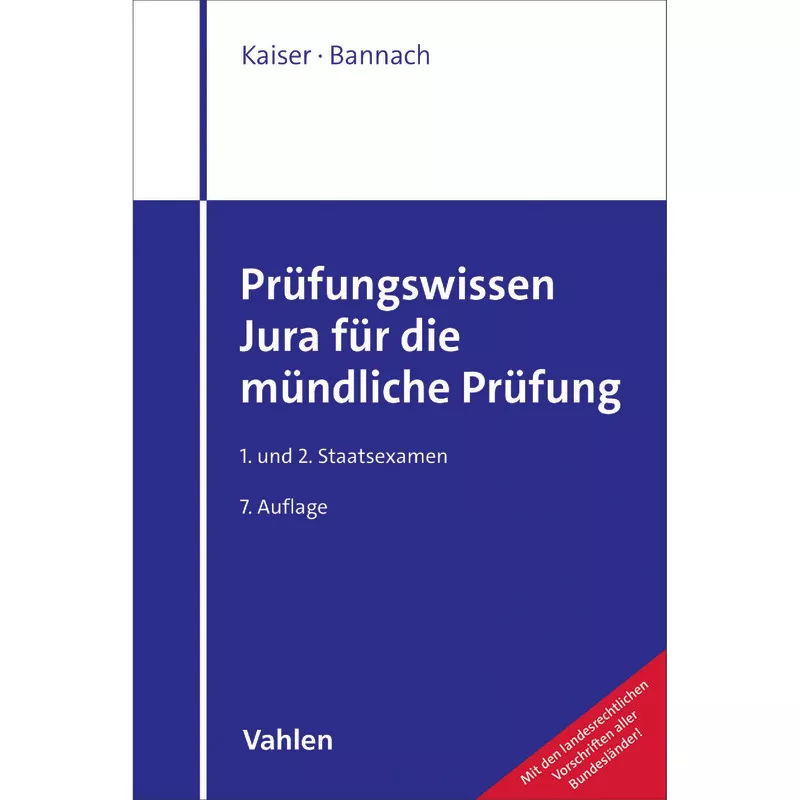 Kaiser · Bannach

Prüfungswissen Jura für die mündliche Prüfung

1. und 2. Staatsexamen

7. Auflage

Vahlen

Mit den landesrechtlichen Vorschriften aller Bundesländer!